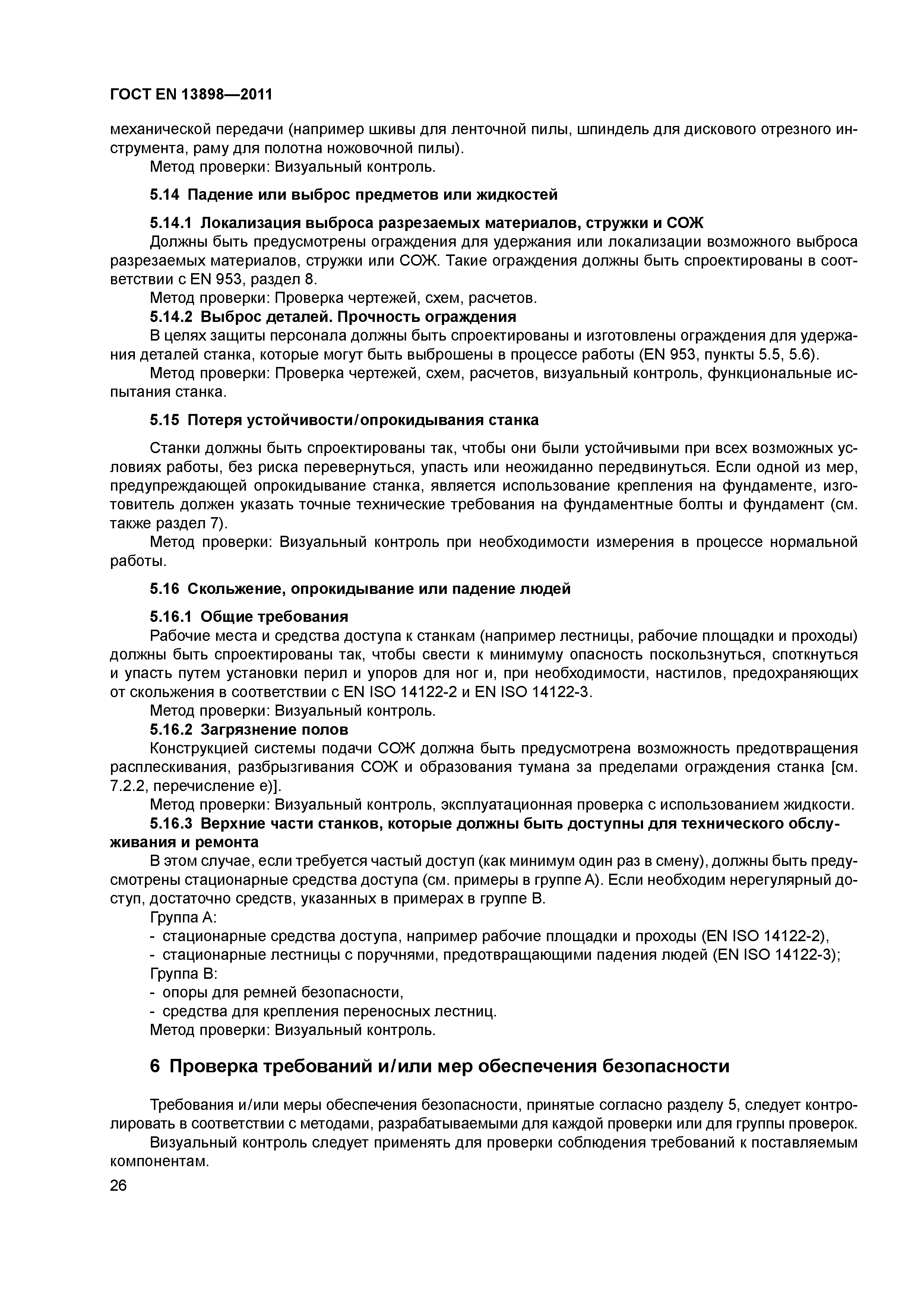 ГОСТ EN 13898—2011

механической передачи (например шкивы для ленточной пилы, шпиндель для дискового отрезного инструмента, раму для полотна ножовочной пилы).

Метод проверки: Визуальный контроль.

5.14 Падение или выброс предметов или жидкостей

5.14.1 Локализация выброса разрезаемых материалов, стружки и СОЖ

Должны быть предусмотрены ограждения для удержания или локализации возможного выброса разрезаемых материалов, стружки или СОЖ. Такие ограждения должны быть спроектированы в соответствии с EN 953, раздел 8.

Метод проверки: Проверка чертежей, схем, расчетов.

5.14.2 Выброс деталей. Прочность ограждения

В целях защиты персонала должны быть спроектированы и изготовлены ограждения для удержания деталей станка, которые могут быть выброшены в процессе работы (EN 953, пункты 5.5, 5.6).

Метод проверки: Проверка чертежей, схем, расчетов, визуальный контроль, функциональные испытания станка.

5.15 Потеря устойчивости/опрокидывания станка

Станки должны быть спроектированы так, чтобы они были устойчивыми при всех возможных условиях работы, без риска перевернуться, упасть или неожиданно передвинуться. Если одной из мер, предупреждающей опрокидывание станка, является использование крепления на фундаменте, изготовитель должен указать точные технические требования на фундаментные болты и фундамент (см. также раздел 7).

Метод проверки: Визуальный контроль при необходимости измерения в процессе нормальной работы.

5.16 Скольжение, опрокидывание или падение людей

5.16.1 Общие требования

Рабочие места и средства доступа к станкам (например лестницы, рабочие площадки и проходы) должны быть спроектированы так, чтобы свести к минимуму опасность поскользнуться, споткнуться и упасть путем установки перил и упоров для ног и, при необходимости, настилов, предохраняющих от скольжения в соответствии с EN ISO 14122-2 и EN ISO 14122-3.

Метод проверки: Визуальный контроль.

5.16.2 Загрязнение полов

Конструкцией системы подачи СОЖ должна быть предусмотрена возможность предотвращения расплескивания, разбрызгивания СОЖ и образования тумана за пределами ограждения станка [см. 7.2.2, перечисление е)].

Метод проверки: Визуальный контроль, эксплуатационная проверка с использованием жидкости.

5.16.3 Верхние части станков, которые должны быть доступны для технического обслуживания и ремонта

В этом случае, если требуется частый доступ (как минимум один раз в смену), должны быть предусмотрены стационарные средства доступа (см. примеры в группе А). Если необходим нерегулярный доступ, достаточно средств, указанных в примерах в группе В.

Группа А:

- стационарные средства доступа, например рабочие площадки и проходы (EN ISO 14122-2),
- стационарные лестницы с поручнями, предотвращающими падения людей (EN ISO 14122-3);

Группа В:

- опоры для ремней безопасности,
- средства для крепления переносных лестниц.

Метод проверки: Визуальный контроль.

6 Проверка требований и/или мер обеспечения безопасности

Требования и/или меры обеспечения безопасности, принятые согласно разделу 5, следует контролировать в соответствии с методами, разрабатываемыми для каждой проверки или для группы проверок.

Визуальный контроль следует применять для проверки соблюдения требований к поставляемым компонентам.

26